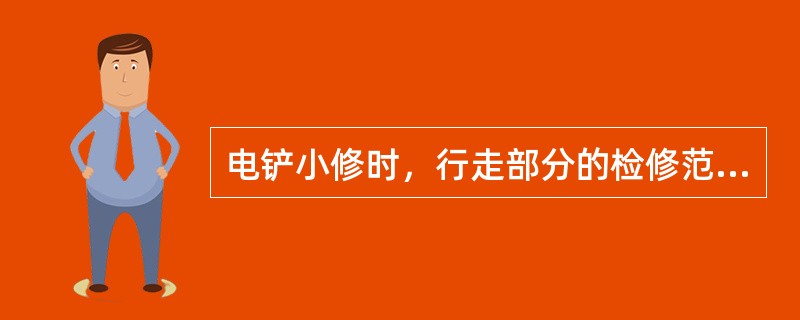 电铲小修时，行走部分的检修范...